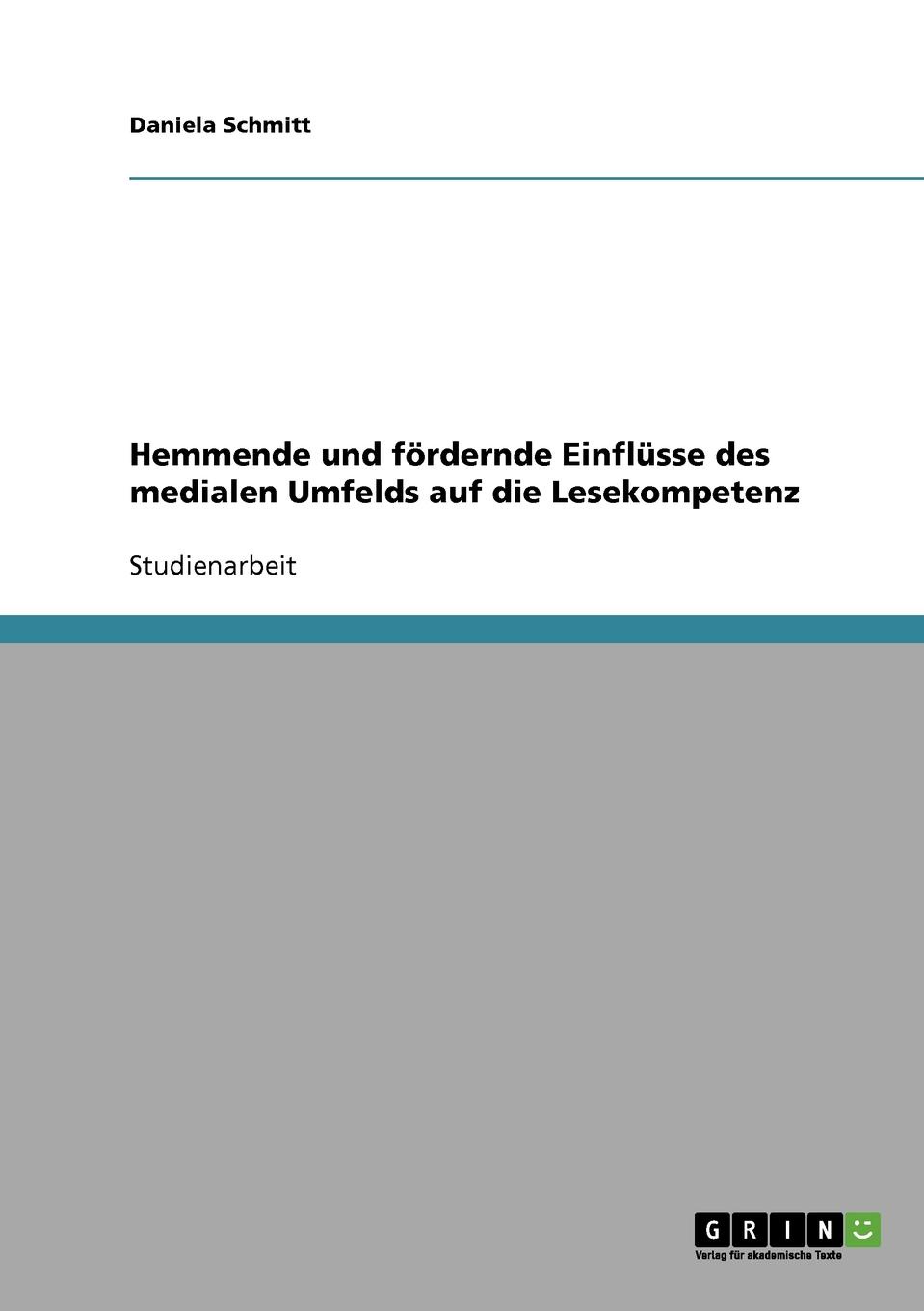 Daniela Schmitt

Hemmende und fördernde Einflüsse des medialen Umfelds auf die Lesekompetenz

Studienarbeit

GRIN

Verlag für akademische Texte